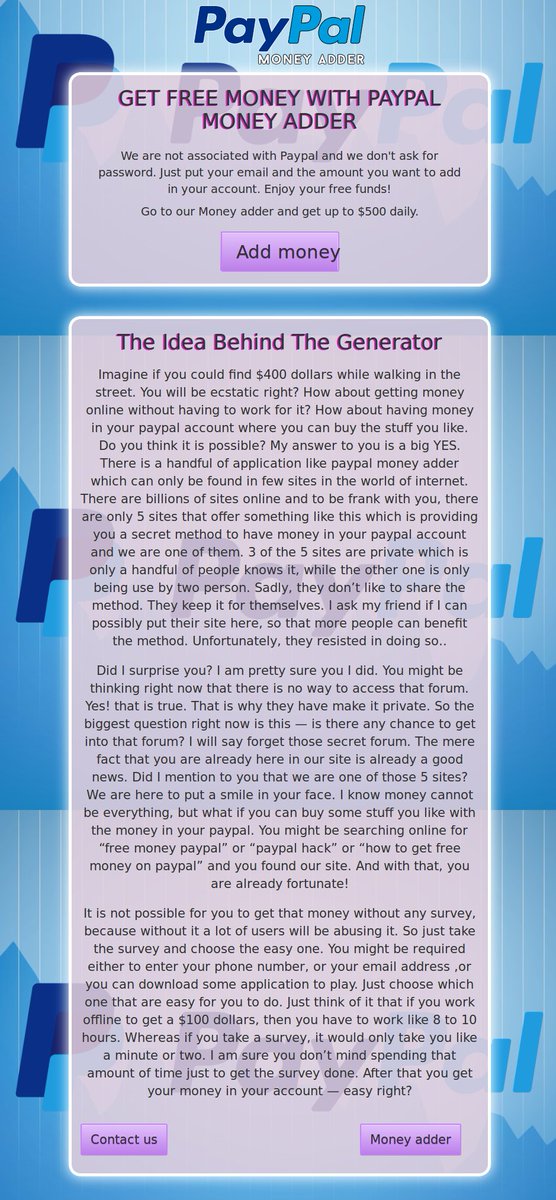 PayPal
MONEY ADDER

GET FREE MONEY WITH PAYPAL MONEY ADDER

We are not associated with Paypal and we don't ask for password. Just put your email and the amount you want to add in your account. Enjoy your free funds!

Go to our Money adder and get up to $500 daily.

Add money

The Idea Behind The Generator

Imagine if you could find $400 dollars while walking in the street. You will be ecstatic right? How about getting money online without having to work for it? How about having money in your paypal account where you can buy the stuff you like. Do you think it is possible? My answer to you is a big YES. There is a handful of application like paypal money adder which can only be found in few sites in the world of internet. There are billions of sites online and to be frank with you, there are only 5 sites that offer something like this which is providing you a secret method to have money in your paypal account and we are one of them. 3 of the 5 sites are private which is only a handful of people knows it, while the other one is only being use by two person. Sadly, they don't like to share the method. They keep it for themselves. I ask my friend if I can possibly put their site here, so that more people can benefit the method. Unfortunately, they resisted in doing so..

Did I surprise you? I am pretty sure you I did. You might be thinking right now that there is no way to access that forum. Yes! that is true. That is why they have make it private. So the biggest question right now is this — is there any chance to get into that forum? I will say forget those secret forum. The mere fact that you are already here in our site is already a good news. Did I mention to you that we are one of those 5 sites? We are here to put a smile in your face. I know money cannot be everything, but what if you can buy some stuff you like with the money in your paypal. You might be searching online for "free money paypal" or "paypal hack" or "how to get free money on paypal" and you found our site. And with that, you are already fortunate!

It is not possible for you to get that money without any survey, because without it a lot of users will be abusing it. So just take the survey and choose the easy one. You might be required either to enter your phone number, or your email address ,or you can download some application to play. Just choose which one that are easy for you to do. Just think of it that if you work offline to get a $100 dollars, then you have to work like 8 to 10 hours. Whereas if you take a survey, it would only take you like a minute or two. I am sure you don't mind spending that amount of time just to get the survey done. After that you get your money in your account — easy right?

Contact us

Money adder